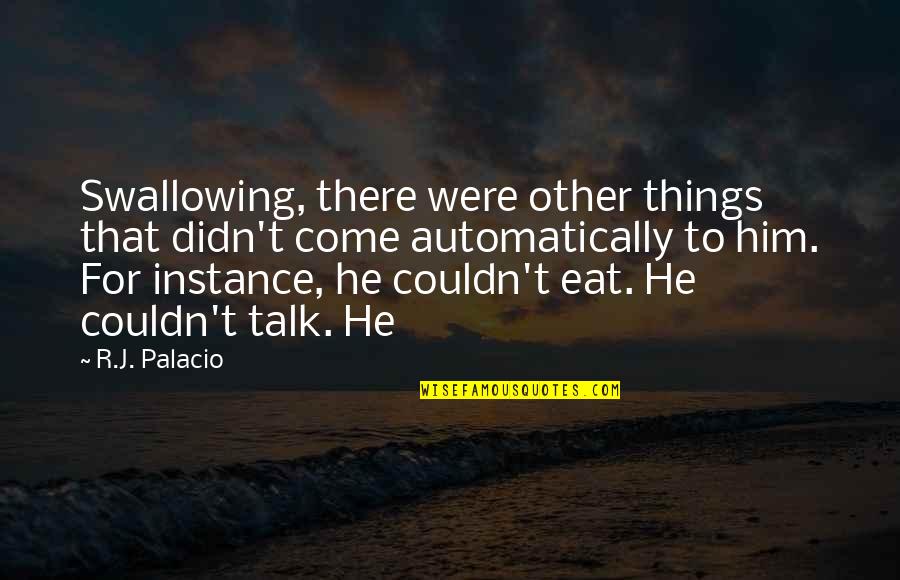 Swallowing, there were other things that didn't come automatically to him. For instance, he couldn't eat. He couldn't talk. He

~ R.J. Palacio

WISEFAMOUSQUOTES.COM